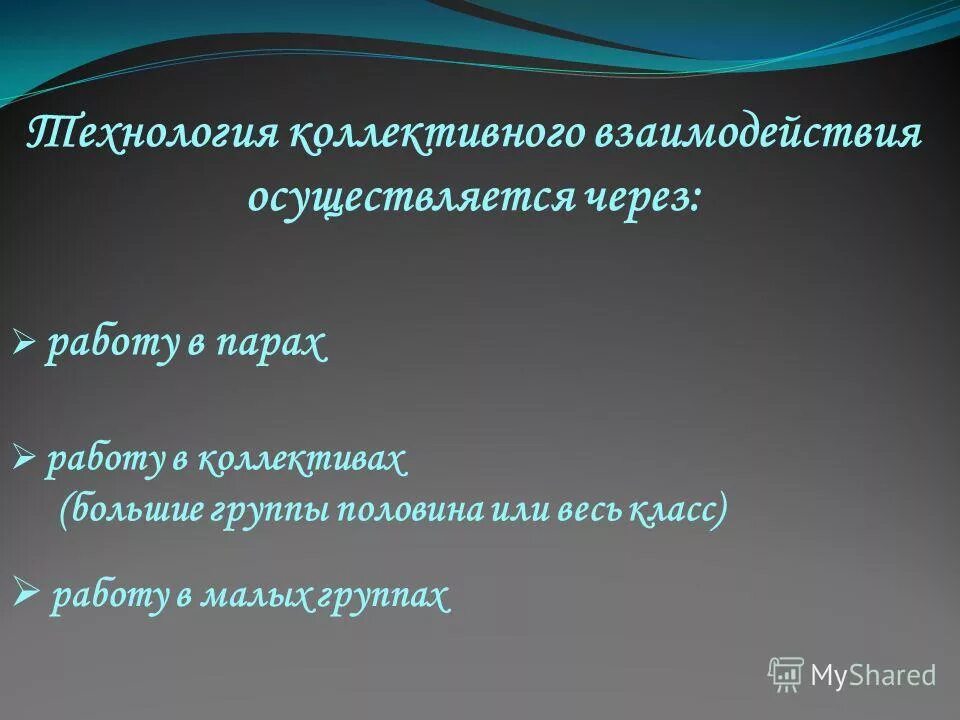 Технология коллективного взаимодействия осуществляется через:

➢ работу в парах

➢ работу в коллективах
(большие группы половина или весь класс)

➢ работу в малых группах

MyShared